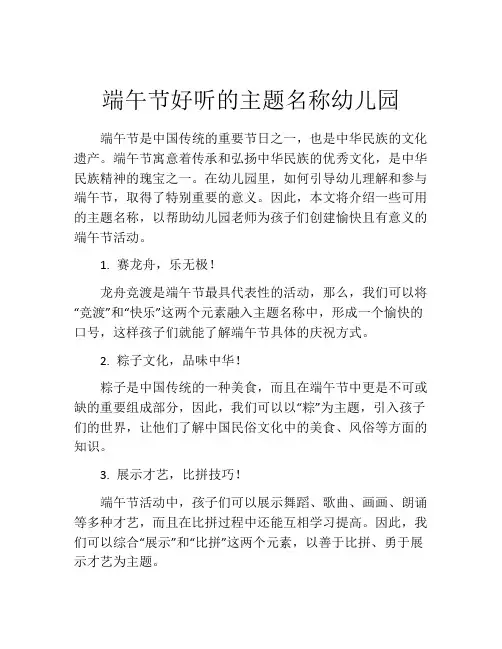 端午节好听的主题名称幼儿园

端午节是中国传统的重要节日之一，也是中华民族的文化遗产。端午节寓意着传承和弘扬中华民族的优秀文化，是中华民族精神的瑰宝之一。在幼儿园里，如何引导幼儿理解和参与端午节，取得了特别重要的意义。因此，本文将介绍一些可用的主题名称，以帮助幼儿园老师为孩子们创建愉快且有意义的端午节活动。

1. 赛龙舟，乐无极！

龙舟竞渡是端午节最具代表性的活动，那么，我们可以将“竞渡”和“快乐”这两个元素融入主题名称中，形成一个愉快的口号，这样孩子们就能了解端午节具体的庆祝方式。

2. 粽子文化，品味中华！

粽子是中国传统的一种美食，而且在端午节中更是不可或缺的重要组成部分，因此，我们可以以“粽”为主题，引入孩子们的世界，让他们了解中国民俗文化中的美食、风俗等方面的知识。

3. 展示才艺，比拼技巧！

端午节活动中，孩子们可以展示舞蹈、歌曲、画画、朗诵等多种才艺，而且在比拼过程中还能互相学习提高。因此，我们可以综合“展示”和“比拼”这两个元素，以善于比拼、勇于展示才艺为主题。